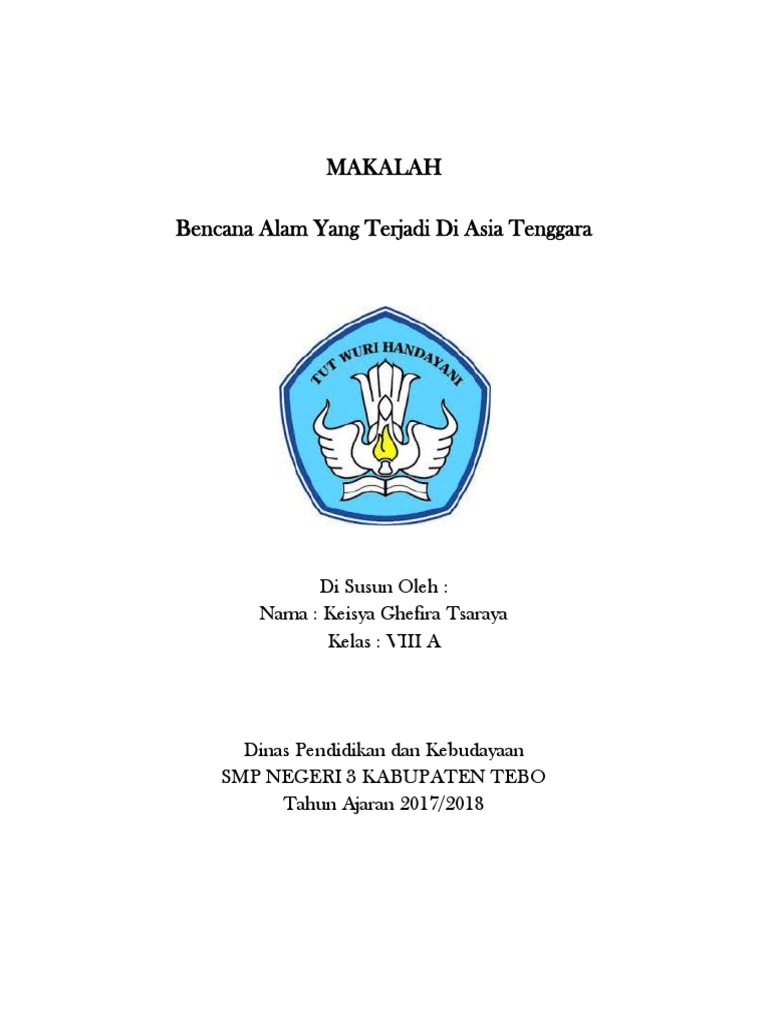 MAKALAH

Bencana Alam Yang Terjadi Di Asia Tenggara

TUT WURI HANDAYANI

Di Susun Oleh :
Nama : Keisya Ghefira Tsaraya
Kelas : VIII A

Dinas Pendidikan dan Kebudayaan
SMP NEGERI 3 KABUPATEN TEBO
Tahun Ajaran 2017/2018